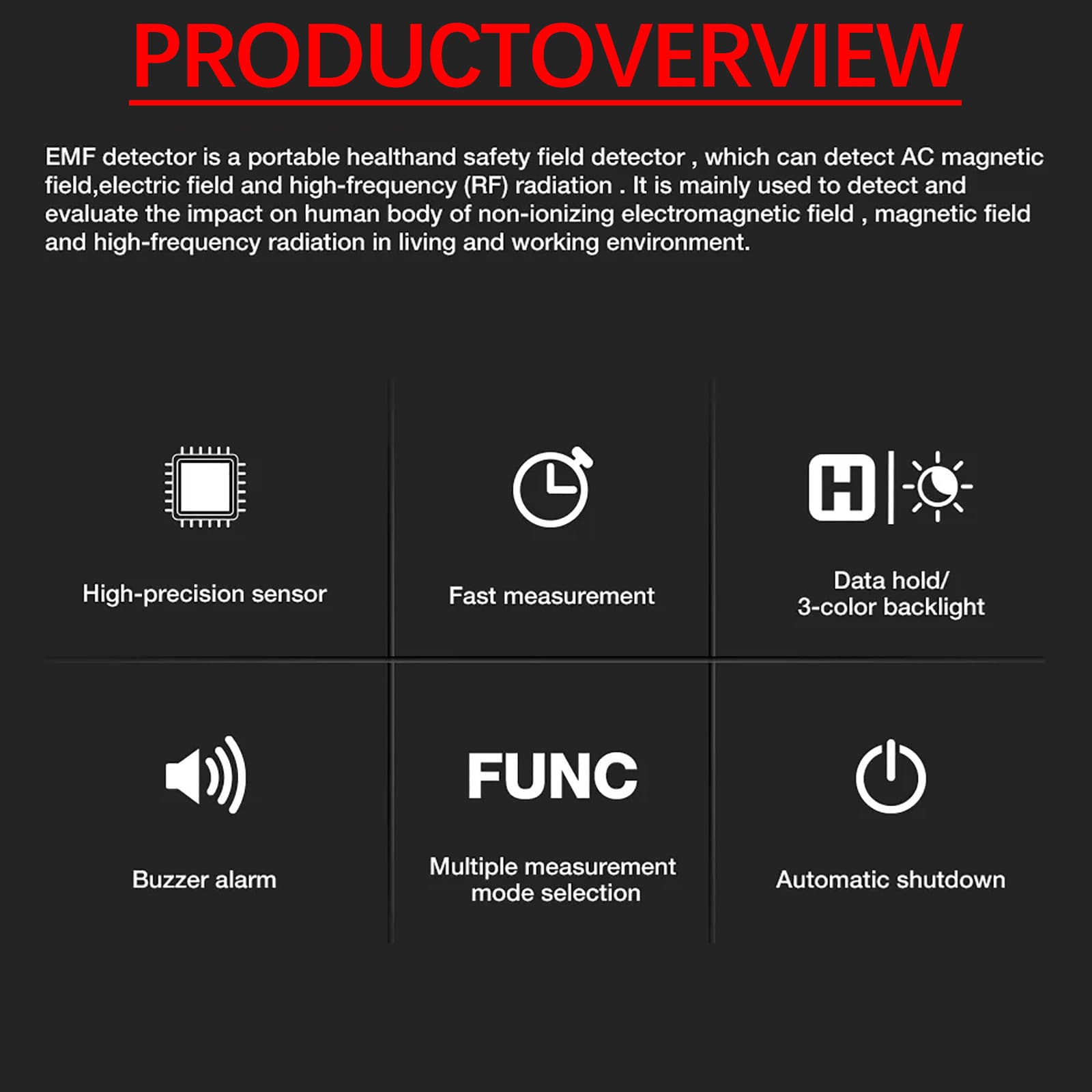 PRODUCTOVERVIEW

EMF detector is a portable healthand safety field detector , which can detect AC magnetic field,electric field and high-frequency (RF) radiation . It is mainly used to detect and evaluate the impact on human body of non-ionizing electromagnetic field , magnetic field and high-frequency radiation in living and working environment.

High-precision sensor

Fast measurement

H

Data hold/
3-color backlight

Buzzer alarm

FUNC

Multiple measurement mode selection

Automatic shutdown